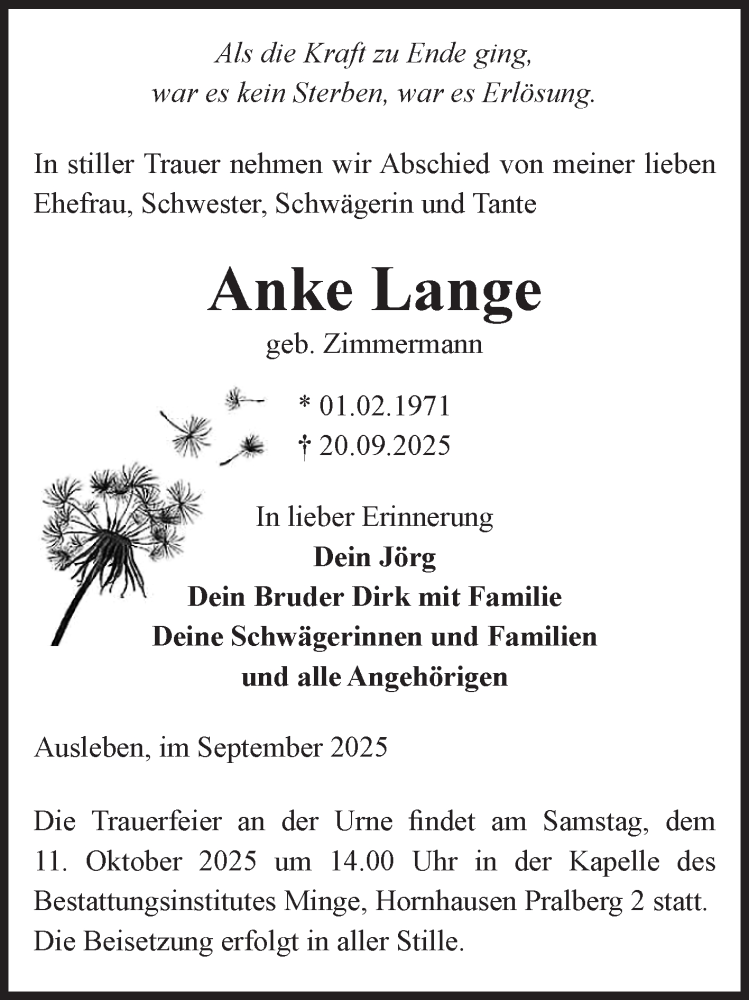 Als die Kraft zu Ende ging,
war es kein Sterben, war es Erlösung.

In stiller Trauer nehmen wir Abschied von meiner lieben Ehefrau, Schwester, Schwägerin und Tante

Anke Lange

geb. Zimmermann

* 01.02.1971
† 20.09.2025

In lieber Erinnerung
Dein Jörg
Dein Bruder Dirk mit Familie
Deine Schwägerinnen und Familien
und alle Angehörigen

Ausleben, im September 2025

Die Trauerfeier an der Urne findet am Samstag, dem 11. Oktober 2025 um 14.00 Uhr in der Kapelle des Bestattungsinstitutes Minge, Hornhausen Pralberg 2 statt.
Die Beisetzung erfolgt in aller Stille.